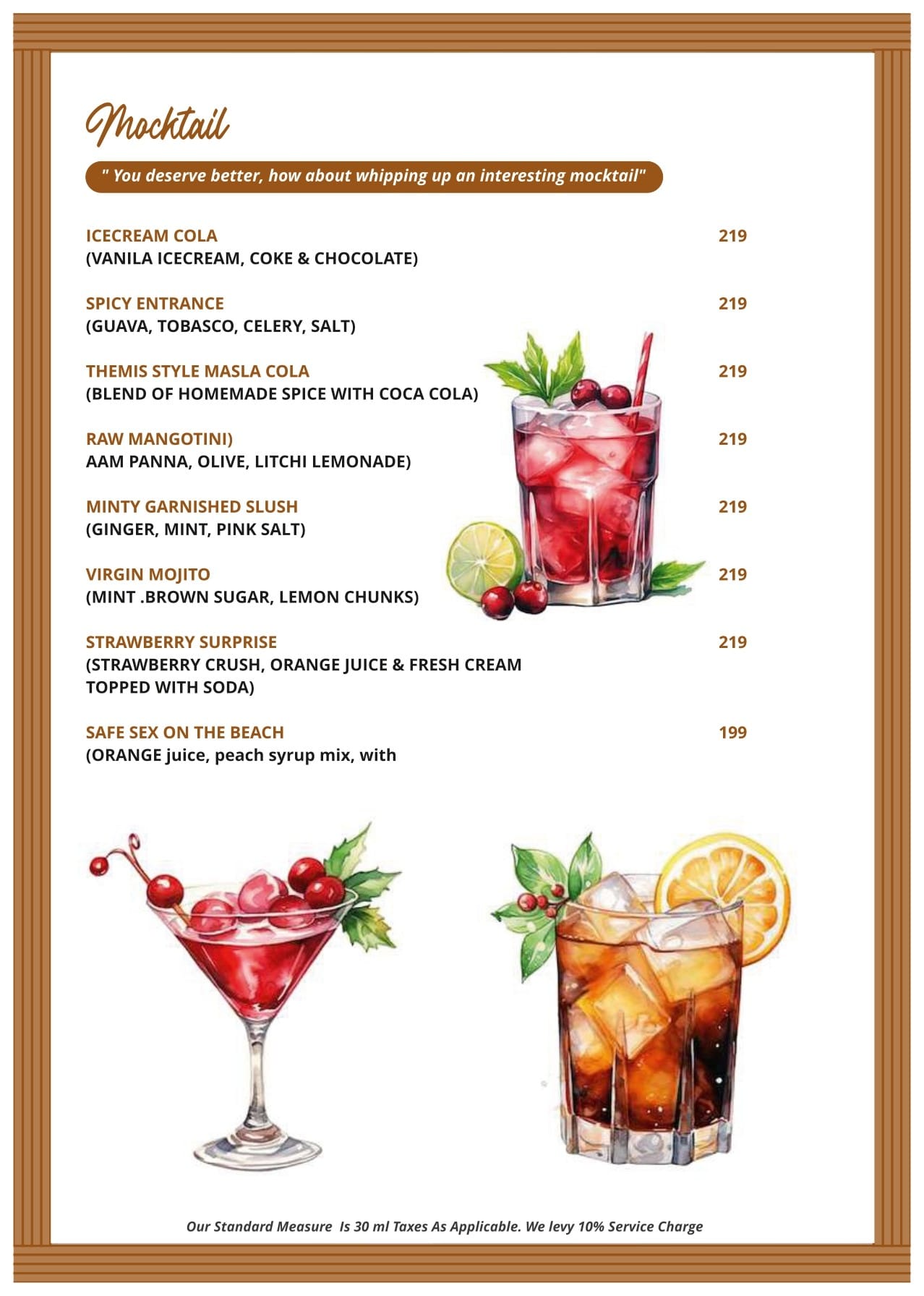 Mocktail

" You deserve better, how about whipping up an interesting mocktail"

ICECREAM COLA 219
(VANILA ICECREAM, COKE & CHOCOLATE)

SPICY ENTRANCE 219
(GUAVA, TOBASCO, CELERY, SALT)

THEMIS STYLE MASLA COLA 219
(BLEND OF HOMEMADE SPICE WITH COCA COLA)

RAW MANGOTINI) 219
AAM PANNA, OLIVE, LITCHI LEMONADE)

MINTY GARNISHED SLUSH 219
(GINGER, MINT, PINK SALT)

VIRGIN MOJITO 219
(MINT .BROWN SUGAR, LEMON CHUNKS)

STRAWBERRY SURPRISE 219
(STRAWBERRY CRUSH, ORANGE JUICE & FRESH CREAM TOPPED WITH SODA)

SAFE SEX ON THE BEACH 199
(ORANGE juice, peach syrup mix, with

Our Standard Measure Is 30 ml Taxes As Applicable. We levy 10% Service Charge